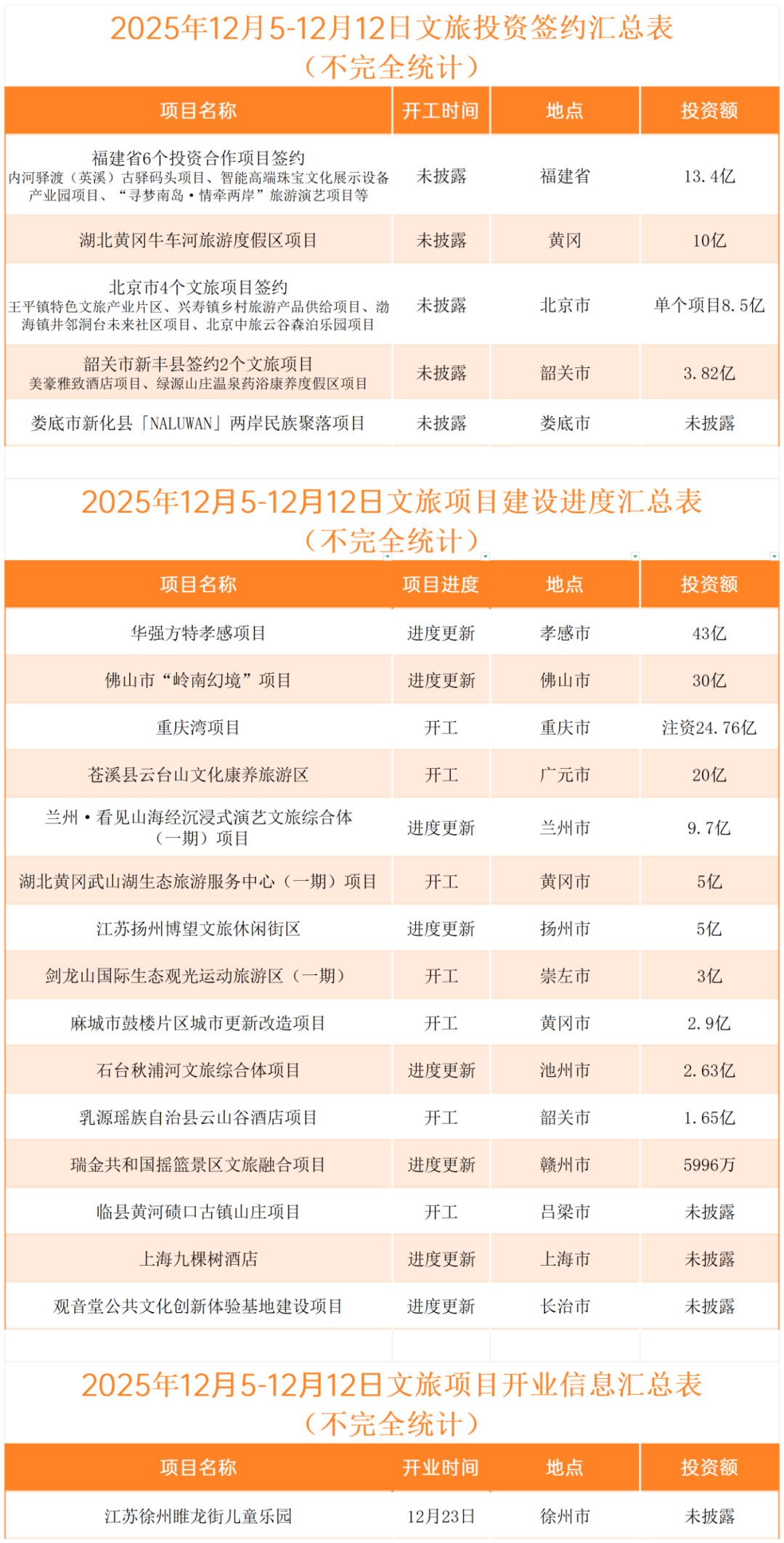 2025年12月5-12月12日文旅投资签约汇总表
（不完全统计）

| 项目名称 | 开工时间 | 地点 | 投资额 |
|---|---|---|---|
| 福建省6个投资合作项目签约 内河驿渡（英溪）古驿码头项目、智能高端珠宝文化展示设备产业园项目、“寻梦南岛·情牵两岸”旅游演艺项目等 | 未披露 | 福建省 | 13.4亿 |
| 湖北黄冈牛车河旅游度假区项目 | 未披露 | 黄冈 | 10亿 |
| 北京市4个文旅项目签约 王平镇特色文旅产业片区、兴寿镇乡村旅游产品供给项目、渤海镇井邻洞台未来社区项目、北京中旅云谷森泊乐园项目 | 未披露 | 北京市 | 单个项目8.5亿 |
| 韶关市新丰县签约2个文旅项目 美豪雅致酒店项目、绿源山庄温泉药浴康养度假区项目 | 未披露 | 韶关市 | 3.82亿 |
| 娄底市新化县「NALUWAN」两岸民族聚落项目 | 未披露 | 娄底市 | 未披露 |

2025年12月5-12月12日文旅项目建设进度汇总表
（不完全统计）

| 项目名称 | 项目进度 | 地点 | 投资额 |
|---|---|---|---|
| 华强方特孝感项目 | 进度更新 | 孝感市 | 43亿 |
| 佛山市“岭南幻境”项目 | 进度更新 | 佛山市 | 30亿 |
| 重庆湾项目 | 开工 | 重庆市 | 注资24.76亿 |
| 苍溪县云台山文化康养旅游区 | 开工 | 广元市 | 20亿 |
| 兰州·看见山海经沉浸式演艺文旅综合体（一期）项目 | 进度更新 | 兰州市 | 9.7亿 |
| 湖北黄冈武山湖生态旅游服务中心（一期）项目 | 开工 | 黄冈市 | 5亿 |
| 江苏扬州博望文旅休闲街区 | 进度更新 | 扬州市 | 5亿 |
| 剑龙山国际生态观光运动旅游区（一期） | 开工 | 崇左市 | 3亿 |
| 麻城市鼓楼片区城市更新改造项目 | 开工 | 黄冈市 | 2.9亿 |
| 石台秋浦河文旅综合体项目 | 进度更新 | 池州市 | 2.63亿 |
| 乳源瑶族自治县云山谷酒店项目 | 开工 | 韶关市 | 1.65亿 |
| 瑞金共和国摇篮景区文旅融合项目 | 进度更新 | 赣州市 | 5996万 |
| 临县黄河碛口古镇山庄项目 | 开工 | 吕梁市 | 未披露 |
| 上海九棵树酒店 | 进度更新 | 上海市 | 未披露 |
| 观音堂公共文化创新体验基地建设项目 | 进度更新 | 长治市 | 未披露 |

2025年12月5-12月12日文旅项目开业信息汇总表
（不完全统计）

| 项目名称 | 开业时间 | 地点 | 投资额 |
|---|---|---|---|
| 江苏徐州睢龙街儿童乐园 | 12月23日 | 徐州市 | 未披露 |